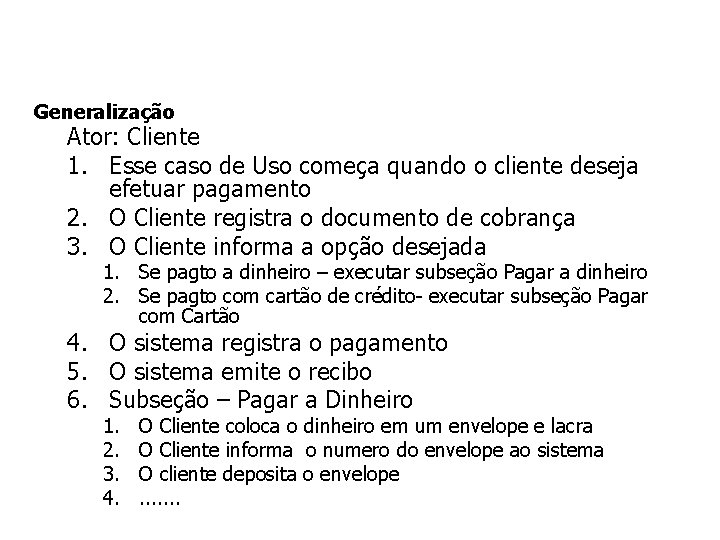 Generalização

Ator: Cliente

1. Esse caso de Uso começa quando o cliente deseja efetuar pagamento
2. O Cliente registra o documento de cobrança
3. O Cliente informa a opção desejada
   1. Se pagto a dinheiro – executar subseção Pagar a dinheiro
   2. Se pagto com cartão de crédito- executar subseção Pagar com Cartão
4. O sistema registra o pagamento
5. O sistema emite o recibo
6. Subseção – Pagar a Dinheiro
   1. O Cliente coloca o dinheiro em um envelope e lacra
   2. O Cliente informa o numero do envelope ao sistema
   3. O cliente deposita o envelope
   4. .......